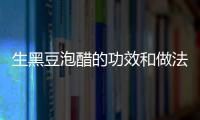 生黑豆泡醋的功效和做法